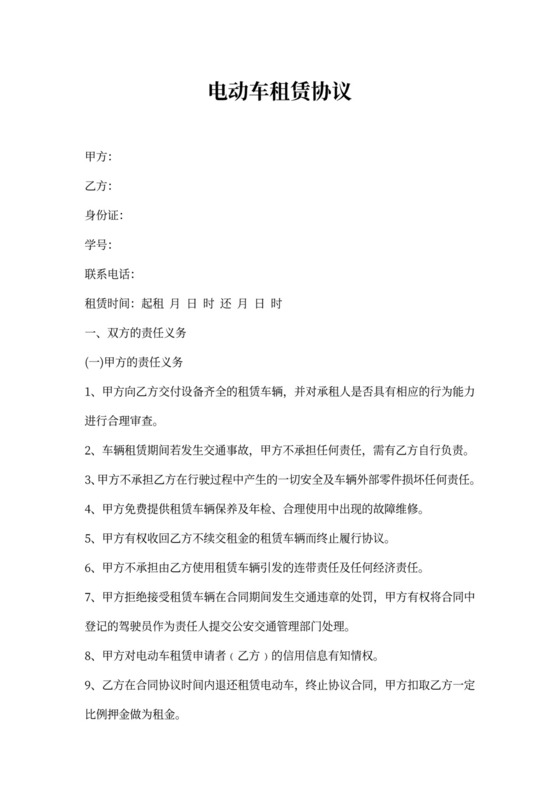 电动车租赁协议

甲方:

乙方:

身份证:

学号:

联系电话:

租赁时间: 起租 月 日 时 还 月 日 时

一、双方的责任义务

(一)甲方的责任义务

1、甲方向乙方交付设备齐全的租赁车辆，并对承租人是否具有相应的行为能力进行合理审查。

2、车辆租赁期间若发生交通事故，甲方不承担任何责任，需有乙方自行负责。

3、甲方不承担乙方在行驶过程中产生的一切安全及车辆外部零件损坏任何责任。

4、甲方免费提供租赁车辆保养及年检、合理使用中出现的故障维修。

5、甲方有权收回乙方不续交租金的租赁车辆而终止履行协议。

6、甲方不承担由乙方使用租赁车辆引发的连带责任及任何经济责任。

7、甲方拒绝接受租赁车辆在合同期间发生交通违章的处罚，甲方有权将合同中登记的驾驶员作为责任人提交公安交通管理部门处理。

8、甲方对电动车租赁申请者（乙方）的信用信息有知情权。

9、乙方在合同协议时间内退还租赁电动车，终止协议合同，甲方扣取乙方一定比例押金做为租金。